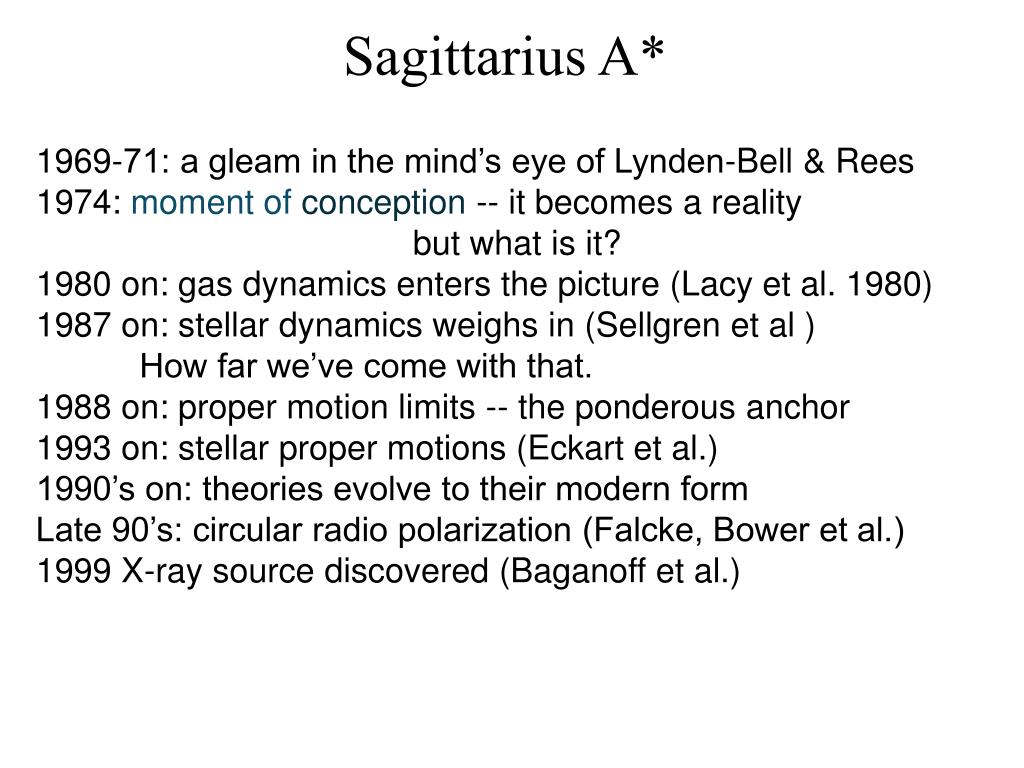 Sagittarius A*

1969-71: a gleam in the mind’s eye of Lynden-Bell & Rees
1974: moment of conception -- it becomes a reality
but what is it?
1980 on: gas dynamics enters the picture (Lacy et al. 1980)
1987 on: stellar dynamics weighs in (Sellgren et al )
How far we’ve come with that.
1988 on: proper motion limits -- the ponderous anchor
1993 on: stellar proper motions (Eckart et al.)
1990’s on: theories evolve to their modern form
Late 90’s: circular radio polarization (Falcke, Bower et al.)
1999 X-ray source discovered (Baganoff et al.)